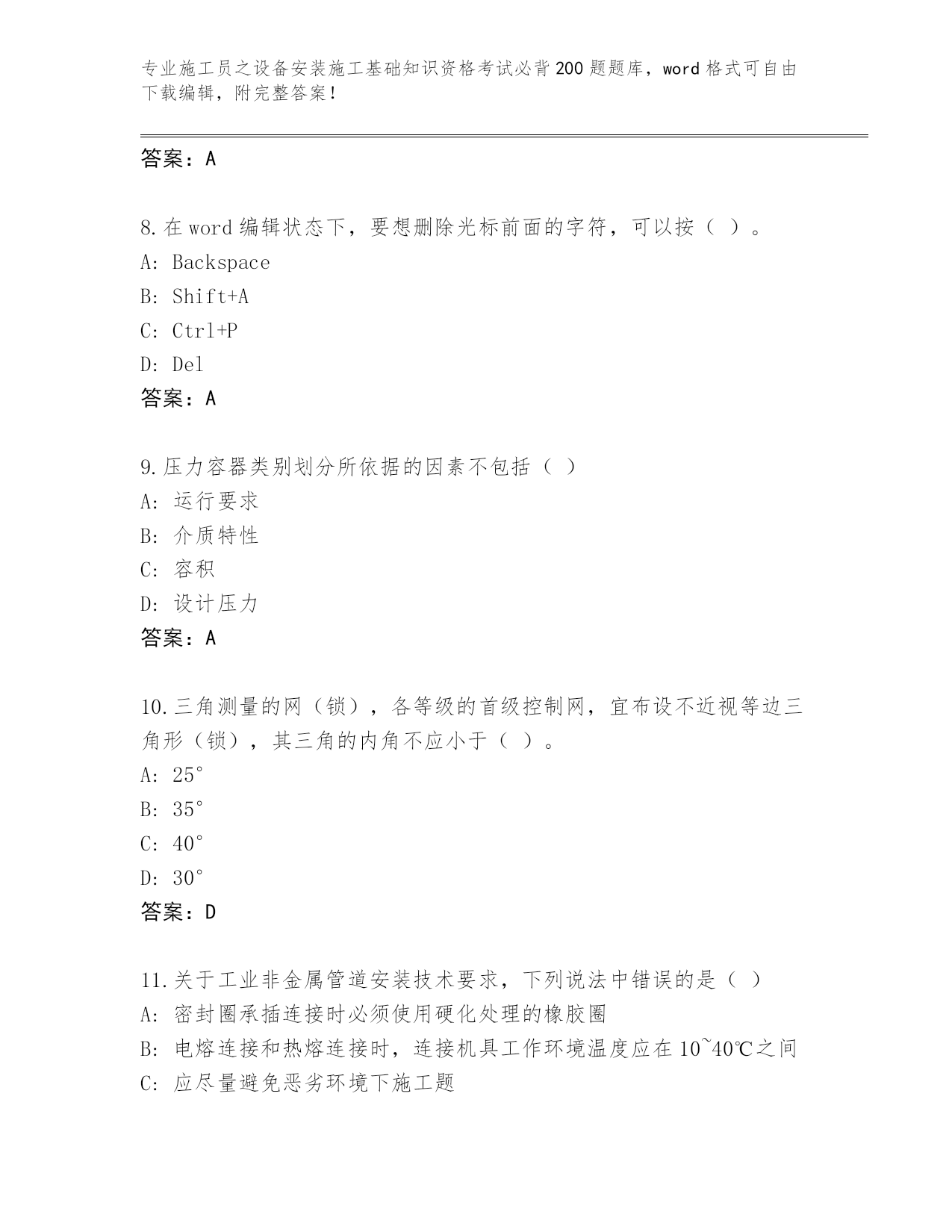 专业施工员之设备安装施工基础知识资格考试必背200题题库，word格式可自由下载编辑，附完整答案！

答案：A

8.在word编辑状态下，要想删除光标前面的字符，可以按（ ）。
A: Backspace
B: Shift+A
C: Ctrl+P
D: Del
答案：A

9.压力容器类别划分所依据的因素不包括（ ）
A: 运行要求
B: 介质特性
C: 容积
D: 设计压力
答案：A

10.三角测量的网（锁），各等级的首级控制网，宜布设不近视等边三角形（锁），其三角的内角不应小于（ ）。
A: 25°
B: 35°
C: 40°
D: 30°
答案：D

11.关于工业非金属管道安装技术要求，下列说法中错误的是（ ）
A: 密封圈承插连接时必须使用硬化处理的橡胶圈
B: 电熔连接和热熔连接时，连接机具工作环境温度应在10~40℃之间
C: 应尽量避免恶劣环境下施工题